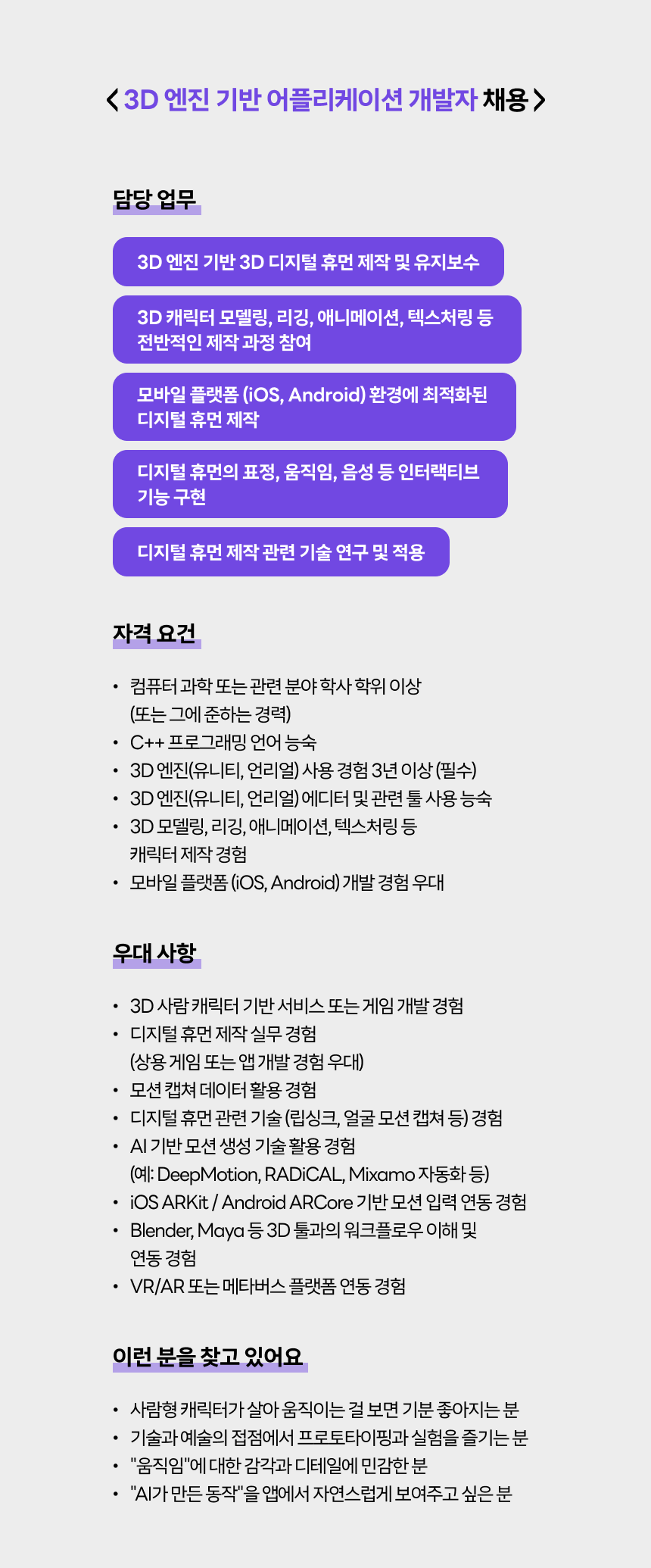 < 3D 엔진 기반 어플리케이션 개발자 채용 >

담당 업무

3D 엔진 기반 3D 디지털 휴먼 제작 및 유지보수

3D 캐릭터 모델링, 리깅, 애니메이션, 텍스처링 등 전반적인 제작 과정 참여

모바일 플랫폼 (iOS, Android) 환경에 최적화된 디지털 휴먼 제작

디지털 휴먼의 표정, 움직임, 음성 등 인터랙티브 기능 구현

디지털 휴먼 제작 관련 기술 연구 및 적용

자격 요건

• 컴퓨터 과학 또는 관련 분야 학사 학위 이상 (또는 그에 준하는 경력)
• C++ 프로그래밍 언어 능숙
• 3D 엔진(유니티, 언리얼) 사용 경험 3년 이상 (필수)
• 3D 엔진(유니티, 언리얼) 에디터 및 관련 툴 사용 능숙
• 3D 모델링, 리깅, 애니메이션, 텍스처링 등 캐릭터 제작 경험
• 모바일 플랫폼 (iOS, Android) 개발 경험 우대

우대 사항

• 3D 사람 캐릭터 기반 서비스 또는 게임 개발 경험
• 디지털 휴먼 제작 실무 경험 (상용 게임 또는 앱 개발 경험 우대)
• 모션 캡쳐 데이터 활용 경험
• 디지털 휴먼 관련 기술 (립싱크, 얼굴 모션 캡쳐 등) 경험
• AI 기반 모션 생성 기술 활용 경험 (예: DeepMotion, RADiCAL, Mixamo 자동화 등)
• iOS ARKit / Android ARCore 기반 모션 입력 연동 경험
• Blender, Maya 등 3D 툴과의 워크플로우 이해 및 연동 경험
• VR/AR 또는 메타버스 플랫폼 연동 경험

이런 분을 찾고 있어요

• 사람형 캐릭터가 살아 움직이는 걸 보면 기분 좋아지는 분
• 기술과 예술의 접점에서 프로토타이핑과 실험을 즐기는 분
• "움직임"에 대한 감각과 디테일에 민감한 분
• "AI가 만든 동작"을 앱에서 자연스럽게 보여주고 싶은 분